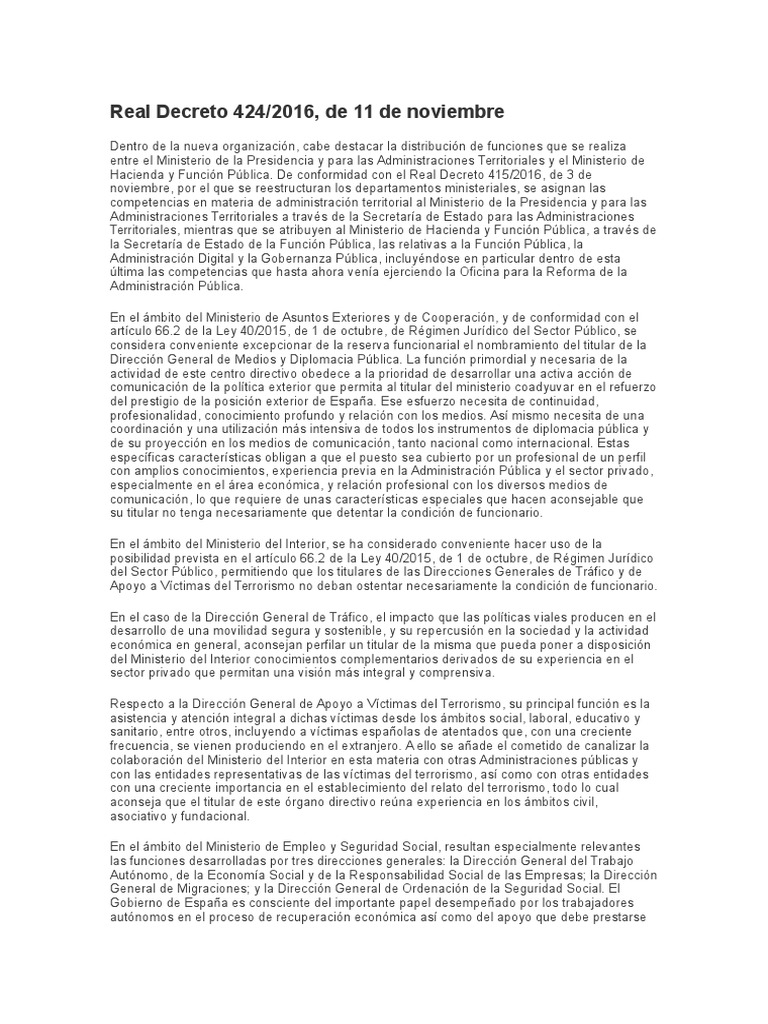 Real Decreto 424/2016, de 11 de noviembre

Dentro de la nueva organización, cabe destacar la distribución de funciones que se realiza entre el Ministerio de la Presidencia y para las Administraciones Territoriales y el Ministerio de Hacienda y Función Pública. De conformidad con el Real Decreto 415/2016, de 3 de noviembre, por el que se reestructuran los departamentos ministeriales, se asignan las competencias en materia de administración territorial al Ministerio de la Presidencia y para las Administraciones Territoriales a través de la Secretaría de Estado para las Administraciones Territoriales, mientras que se atribuyen al Ministerio de Hacienda y Función Pública, a través de la Secretaría de Estado de la Función Pública, las relativas a la Función Pública, la Administración Digital y la Gobernanza Pública, incluyéndose en particular dentro de esta última las competencias que hasta ahora venía ejerciendo la Oficina para la Reforma de la Administración Pública.

En el ámbito del Ministerio de Asuntos Exteriores y de Cooperación, y de conformidad con el artículo 66.2 de la Ley 40/2015, de 1 de octubre, de Régimen Jurídico del Sector Público, se considera conveniente excepcionar de la reserva funcionarial el nombramiento del titular de la Dirección General de Medios y Diplomacia Pública. La función primordial y necesaria de la actividad de este centro directivo obedece a la prioridad de desarrollar una activa acción de comunicación de la política exterior que permita al titular del ministerio coadyuvar en el refuerzo del prestigio de la posición exterior de España. Ese esfuerzo necesita de continuidad, profesionalidad, conocimiento profundo y relación con los medios. Así mismo necesita de una coordinación y una utilización más intensiva de todos los instrumentos de diplomacia pública y de su proyección en los medios de comunicación, tanto nacional como internacional. Estas específicas características obligan a que el puesto sea cubierto por un profesional de un perfil con amplios conocimientos, experiencia previa en la Administración Pública y el sector privado, especialmente en el área económica, y relación profesional con los diversos medios de comunicación, lo que requiere de unas características especiales que hacen aconsejable que su titular no tenga necesariamente que detentar la condición de funcionario.

En el ámbito del Ministerio del Interior, se ha considerado conveniente hacer uso de la posibilidad prevista en el artículo 66.2 de la Ley 40/2015, de 1 de octubre, de Régimen Jurídico del Sector Público, permitiendo que los titulares de las Direcciones Generales de Tráfico y de Apoyo a Víctimas del Terrorismo no deban ostentar necesariamente la condición de funcionario.

En el caso de la Dirección General de Tráfico, el impacto que las políticas viales producen en el desarrollo de una movilidad segura y sostenible, y su repercusión en la sociedad y la actividad económica en general, aconsejan perfilar un titular de la misma que pueda poner a disposición del Ministerio del Interior conocimientos complementarios derivados de su experiencia en el sector privado que permitan una visión más integral y comprensiva.

Respecto a la Dirección General de Apoyo a Víctimas del Terrorismo, su principal función es la asistencia y atención integral a dichas víctimas desde los ámbitos social, laboral, educativo y sanitario, entre otros, incluyendo a víctimas españolas de atentados que, con una creciente frecuencia, se vienen produciendo en el extranjero. A ello se añade el cometido de canalizar la colaboración del Ministerio del Interior en esta materia con otras Administraciones públicas y con las entidades representativas de las víctimas del terrorismo, así como con otras entidades con una creciente importancia en el establecimiento del relato del terrorismo, todo lo cual aconseja que el titular de este órgano directivo reúna experiencia en los ámbitos civil, asociativo y fundacional.

En el ámbito del Ministerio de Empleo y Seguridad Social, resultan especialmente relevantes las funciones desarrolladas por tres direcciones generales: la Dirección General del Trabajo Autónomo, de la Economía Social y de la Responsabilidad Social de las Empresas; la Dirección General de Migraciones; y la Dirección General de Ordenación de la Seguridad Social. El Gobierno de España es consciente del importante papel desempeñado por los trabajadores autónomos en el proceso de recuperación económica así como del apoyo que debe prestarse